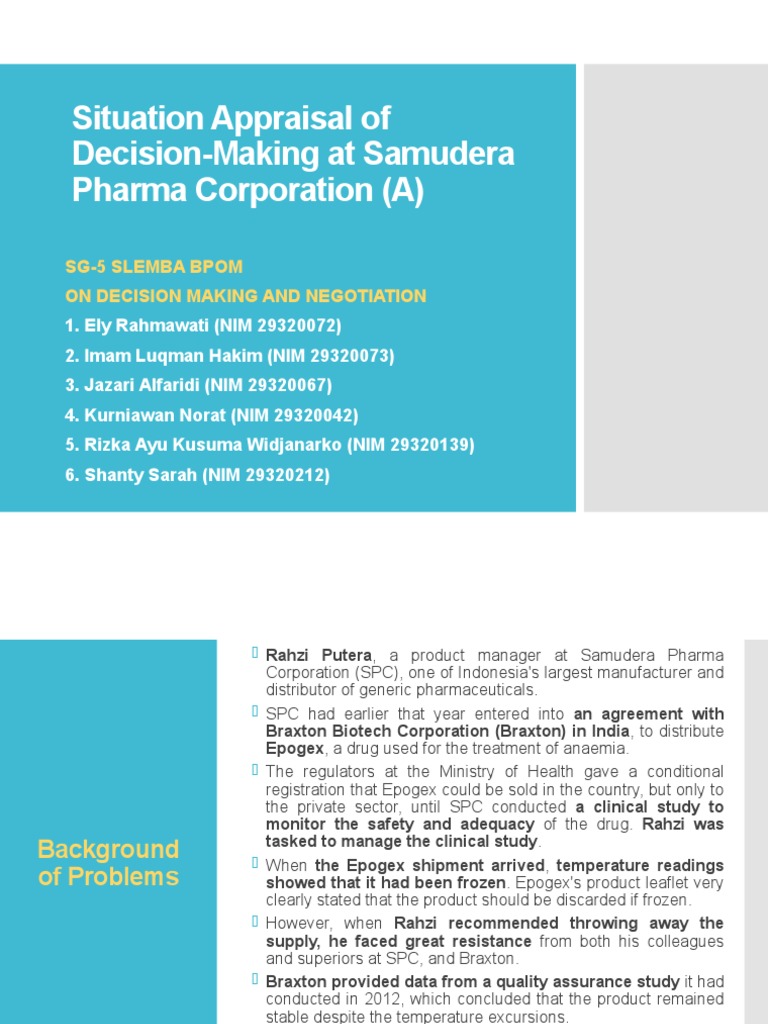 Situation Appraisal of Decision-Making at Samudera Pharma Corporation (A)

SG-5 SLEMBA BPOM

ON DECISION MAKING AND NEGOTIATION

1. Ely Rahmawati (NIM 29320072)

2. Imam Luqman Hakim (NIM 29320073)

3. Jazari Alfaridi (NIM 29320067)

4. Kurniawan Norat (NIM 29320042)

5. Rizka Ayu Kusuma Widjanarko (NIM 29320139)

6. Shanty Sarah (NIM 29320212)

Background of Problems

Rahzi Putera, a product manager at Samudera Pharma Corporation (SPC), one of Indonesia's largest manufacturer and distributor of generic pharmaceuticals.

SPC had earlier that year entered into an agreement with Braxton Biotech Corporation (Braxton) in India, to distribute Epogex, a drug used for the treatment of anaemia.

The regulators at the Ministry of Health gave a conditional registration that Epogex could be sold in the country, but only to the private sector, until SPC conducted a clinical study to monitor the safety and adequacy of the drug. Rahzi was tasked to manage the clinical study.

When the Epogex shipment arrived, temperature readings showed that it had been frozen. Epogex's product leaflet very clearly stated that the product should be discarded if frozen.

However, when Rahzi recommended throwing away the supply, he faced great resistance from both his colleagues and superiors at SPC, and Braxton.

Braxton provided data from a quality assurance study it had conducted in 2012, which concluded that the product remained stable despite the temperature excursions.